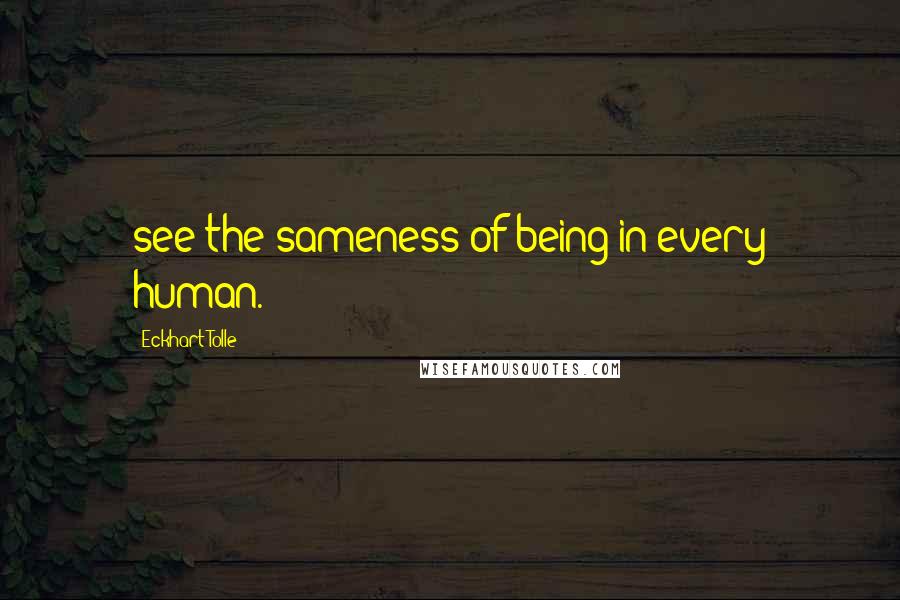 see the sameness of being in every human.

Eckhart Tolle

WISEFAMOUSQUOTES.COM